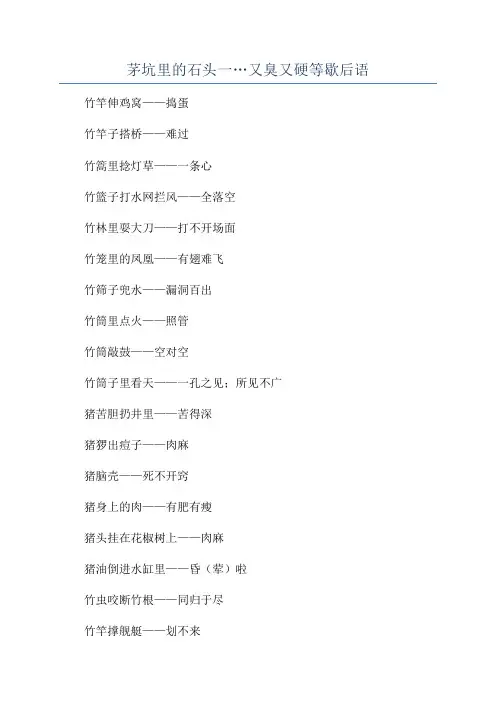 茅坑里的石头一…又臭又硬等歇后语

竹竿伸鸡窝——捣蛋

竹竿子搭桥——难过

竹篙里捻灯草——一条心

竹篮子打水网拦风——全落空

竹林里耍大刀——打不开场面

竹笼里的凤凰——有翅难飞

竹筛子兜水——漏洞百出

竹筒里点火——照管

竹筒敲鼓——空对空

竹筒子里看天——一孔之见；所见不广

猪苦胆扔井里——苦得深

猪猡出痘子——肉麻

猪脑壳——死不开窍

猪身上的肉——有肥有瘦

猪头挂在花椒树上——肉麻

猪油倒进水缸里——昏（荤）啦

竹虫咬断竹根——同归于尽

竹竿撑舰艇——划不来